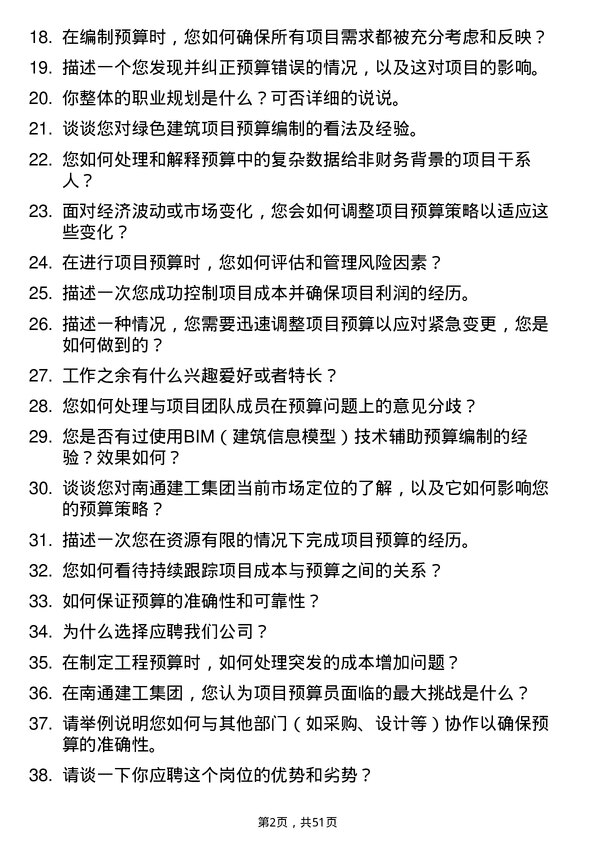 18. 在编制预算时，您如何确保所有项目需求都被充分考虑和反映？

19. 描述一个您发现并纠正预算错误的情况，以及这对项目的影响。

20. 你整体的职业规划是什么？可否详细的说说。

21. 谈谈您对绿色建筑项目预算编制的看法及经验。

22. 您如何处理和解释预算中的复杂数据给非财务背景的项目干系人？

23. 面对经济波动或市场变化，您会如何调整项目预算策略以适应这些变化？

24. 在进行项目预算时，您如何评估和管理风险因素？

25. 描述一次您成功控制项目成本并确保项目利润的经历。

26. 描述一种情况，您需要迅速调整项目预算以应对紧急变更，您是如何做到的？

27. 工作之余有什么兴趣爱好或者特长？

28. 您如何处理与项目团队成员在预算问题上的意见分歧？

29. 您是否有过使用BIM（建筑信息模型）技术辅助预算编制的经验？效果如何？

30. 谈谈您对南通建工集团当前市场定位的了解，以及它如何影响您的预算策略？

31. 描述一次您在资源有限的情况下完成项目预算的经历。

32. 您如何看待持续跟踪项目成本与预算之间的关系？

33. 如何保证预算的准确性和可靠性？

34. 为什么选择应聘我们公司？

35. 在制定工程预算时，如何处理突发的成本增加问题？

36. 在南通建工集团，您认为项目预算员面临的最大挑战是什么？

37. 请举例说明您如何与其他部门（如采购、设计等）协作以确保预算的准确性。

38. 请谈一下你应聘这个岗位的优势和劣势？

第2页，共51页